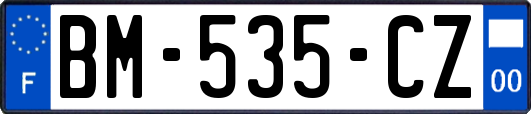 F
BM-535-CZ
00